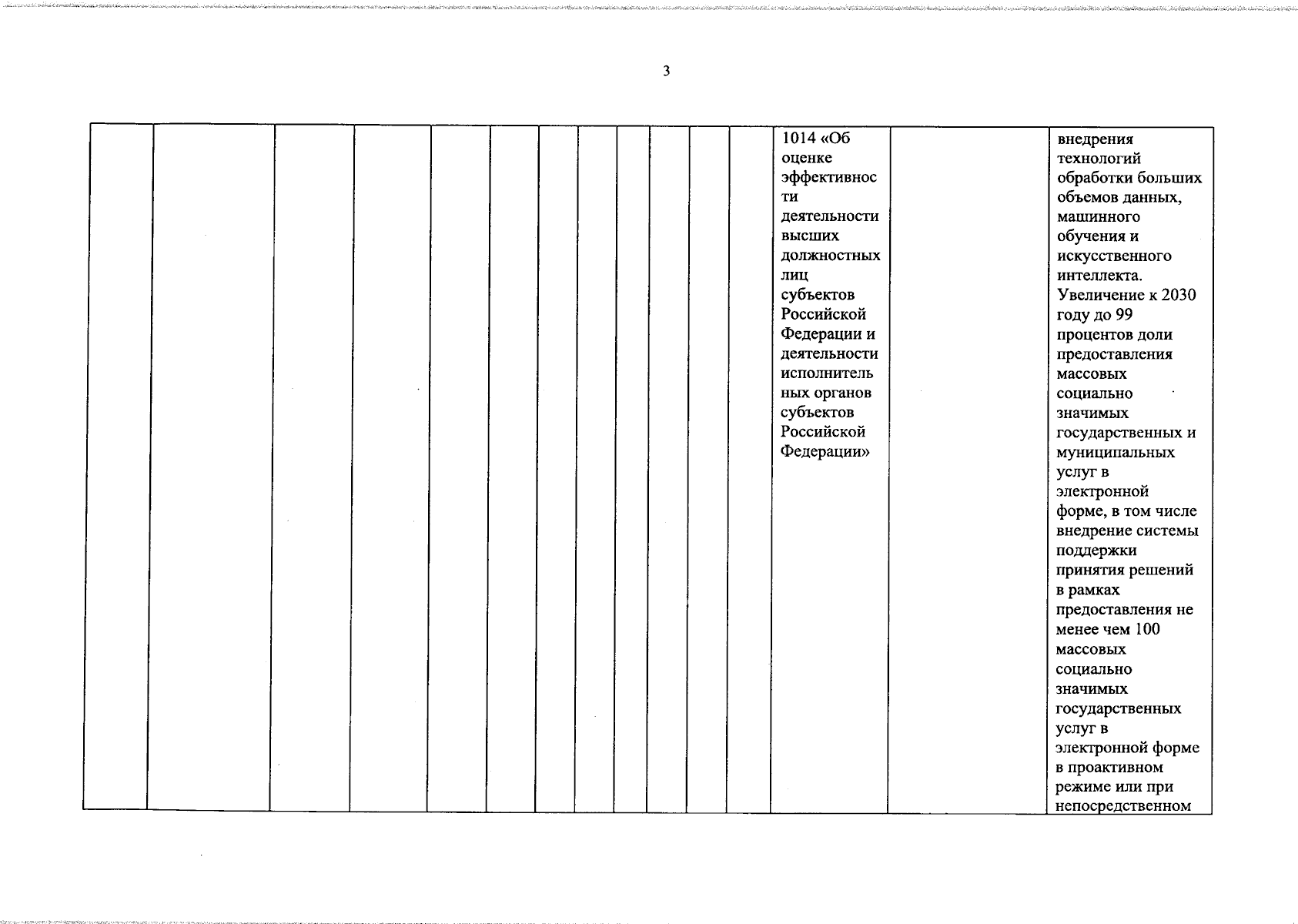 3

|  |  |  |  |  |  |  |  |  |  |  |  |  |  |  |
|---|---|---|---|---|---|---|---|---|---|---|---|---|---|---|
|  |  |  |  |  |  |  |  |  |  |  |  | 1014 «Об оценке эффективности деятельности высших должностных лиц субъектов Российской Федерации и деятельности исполнительных органов субъектов Российской Федерации» |  | внедрения технологий обработки больших объемов данных, машинного обучения и искусственного интеллекта. Увеличение к 2030 году до 99 процентов доли предоставления массовых социально значимых государственных и муниципальных услуг в электронной форме, в том числе внедрение системы поддержки принятия решений в рамках предоставления не менее чем 100 массовых социально значимых государственных услуг в электронной форме в проактивном режиме или при непосредственном |